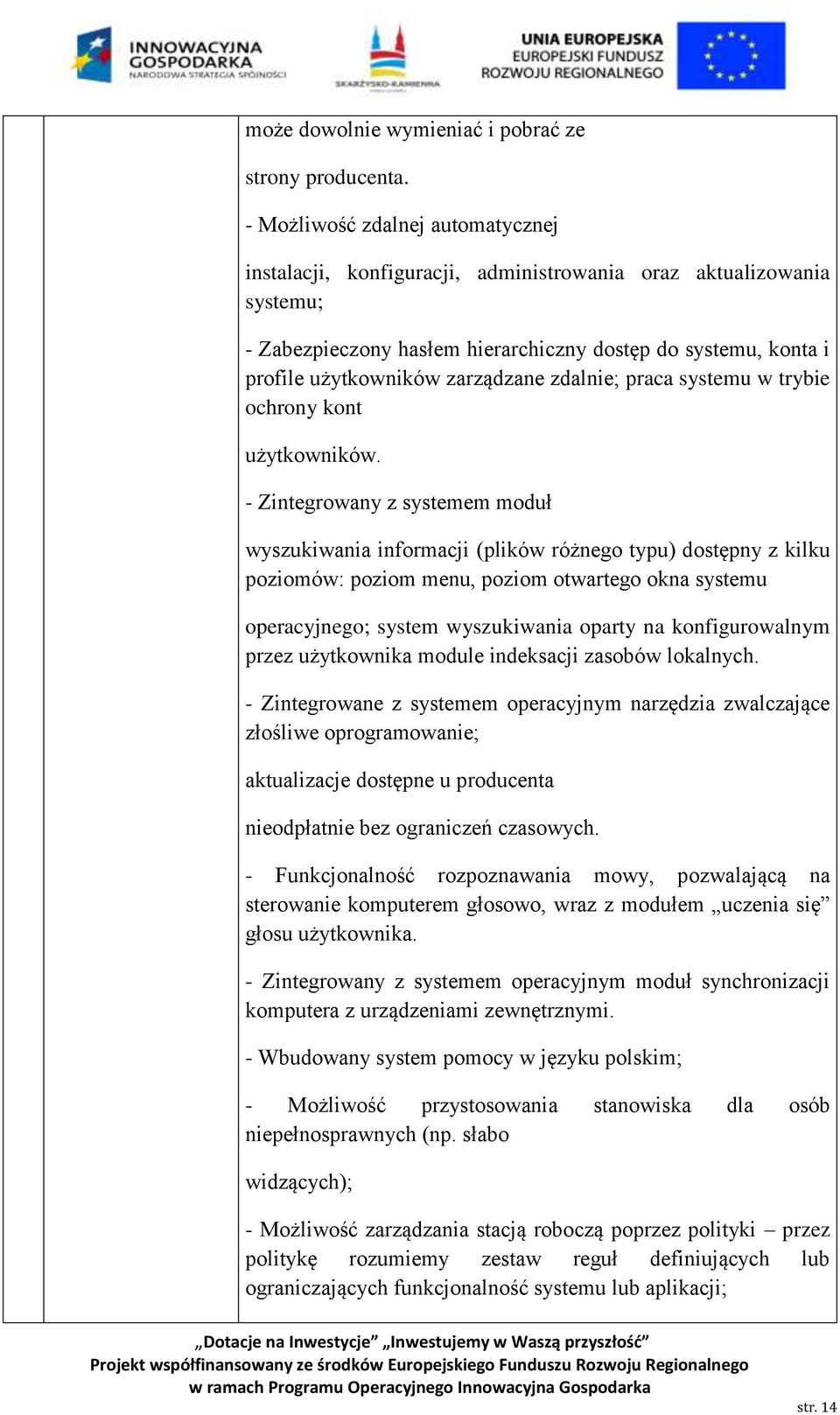 INNOWACYJNA GOSPODARKA
NARODOWA STRATEGIA SPÓJNOŚCI

SKARŻYSKO-KAMIENNA

UNIA EUROPEJSKA
EUROPEJSKI FUNDUSZ
ROZWOJU REGIONALNEGO

może dowolnie wymieniać i pobrać ze

strony producenta.

- Możliwość zdalnej automatycznej

instalacji, konfiguracji, administrowania oraz aktualizowania systemu;

- Zabezpieczony hasłem hierarchiczny dostęp do systemu, konta i profile użytkowników zarządzane zdalnie; praca systemu w trybie ochrony kont

użytkowników.

- Zintegrowany z systemem moduł

wyszukiwania informacji (plików różnego typu) dostępny z kilku poziomów: poziom menu, poziom otwartego okna systemu

operacyjnego; system wyszukiwania oparty na konfigurowalnym przez użytkownika module indeksacji zasobów lokalnych.

- Zintegrowane z systemem operacyjnym narzędzia zwalczające złośliwe oprogramowanie;

aktualizacje dostępne u producenta

nieodpłatnie bez ograniczeń czasowych.

- Funkcjonalność rozpoznawania mowy, pozwalającą na sterowanie komputerem głosowo, wraz z modułem „uczenia się” głosu użytkownika.

- Zintegrowany z systemem operacyjnym moduł synchronizacji komputera z urządzeniami zewnętrznymi.

- Wbudowany system pomocy w języku polskim;

- Możliwość przystosowania stanowiska dla osób niepełnosprawnych (np. słabo

widzących);

- Możliwość zarządzania stacją roboczą poprzez polityki – przez politykę rozumiemy zestaw reguł definiujących lub ograniczających funkcjonalność systemu lub aplikacji;

„Dotacje na Inwestycje” „Inwestujemy w Waszą przyszłość”
Projekt współfinansowany ze środków Europejskiego Funduszu Rozwoju Regionalnego
w ramach Programu Operacyjnego Innowacyjna Gospodarka

str. 14